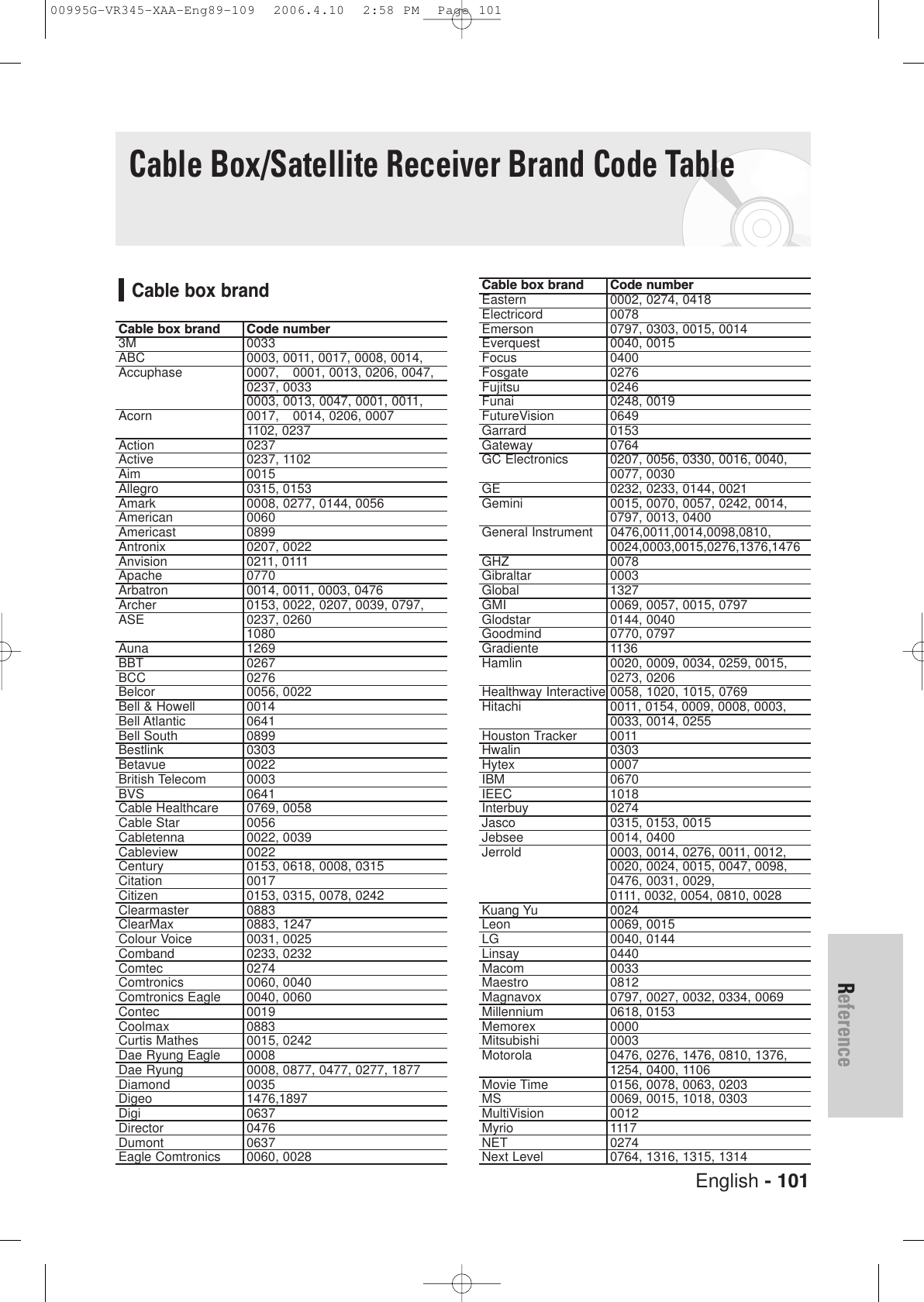 00995G-VR345-XAA-Eng89-109 2006.4.10 2:58 PM Page 101

Cable Box/Satellite Receiver Brand Code Table

Cable box brand

| Cable box brand | Code number |
|---|---|
| 3M | 0033 |
| ABC | 0003, 0011, 0017, 0008, 0014, |
| Accuphase | 0007, 0001, 0013, 0206, 0047, |
| | 0237, 0033 |
| | 0003, 0013, 0047, 0001, 0011, |
| Acorn | 0017, 0014, 0206, 0007 |
| | 1102, 0237 |
| Action | 0237 |
| Active | 0237, 1102 |
| Aim | 0015 |
| Allegro | 0315, 0153 |
| Amark | 0008, 0277, 0144, 0056 |
| American | 0060 |
| Americast | 0899 |
| Antronix | 0207, 0022 |
| Anvision | 0211, 0111 |
| Apache | 0770 |
| Arbatron | 0014, 0011, 0003, 0476 |
| Archer | 0153, 0022, 0207, 0039, 0797, |
| ASE | 0237, 0260 |
| | 1080 |
| Auna | 1269 |
| BBT | 0267 |
| BCC | 0276 |
| Belcor | 0056, 0022 |
| Bell & Howell | 0014 |
| Bell Atlantic | 0641 |
| Bell South | 0899 |
| Bestlink | 0303 |
| Betavue | 0022 |
| British Telecom | 0003 |
| BVS | 0641 |
| Cable Healthcare | 0769, 0058 |
| Cable Star | 0056 |
| Cabletenna | 0022, 0039 |
| Cableview | 0022 |
| Century | 0153, 0618, 0008, 0315 |
| Citation | 0017 |
| Citizen | 0153, 0315, 0078, 0242 |
| Clearmaster | 0883 |
| ClearMax | 0883, 1247 |
| Colour Voice | 0031, 0025 |
| Comband | 0233, 0232 |
| Comtec | 0274 |
| Comtronics | 0060, 0040 |
| Comtronics Eagle | 0040, 0060 |
| Contec | 0019 |
| Coolmax | 0883 |
| Curtis Mathes | 0015, 0242 |
| Dae Ryung Eagle | 0008 |
| Dae Ryung | 0008, 0877, 0477, 0277, 1877 |
| Diamond | 0035 |
| Digeo | 1476,1897 |
| Digi | 0637 |
| Director | 0476 |
| Dumont | 0637 |
| Eagle Comtronics | 0060, 0028 |

| Cable box brand | Code number |
|---|---|
| Eastern | 0002, 0274, 0418 |
| Electricord | 0078 |
| Emerson | 0797, 0303, 0015, 0014 |
| Everquest | 0040, 0015 |
| Focus | 0400 |
| Fosgate | 0276 |
| Fujitsu | 0246 |
| Funai | 0248, 0019 |
| FutureVision | 0649 |
| Garrard | 0153 |
| Gateway | 0764 |
| GC Electronics | 0207, 0056, 0330, 0016, 0040, |
| | 0077, 0030 |
| GE | 0232, 0233, 0144, 0021 |
| Gemini | 0015, 0070, 0057, 0242, 0014, |
| | 0797, 0013, 0400 |
| General Instrument | 0476,0011,0014,0098,0810, |
| | 0024,0003,0015,0276,1376,1476 |
| GHZ | 0078 |
| Gibraltar | 0003 |
| Global | 1327 |
| GMI | 0069, 0057, 0015, 0797 |
| Glodstar | 0144, 0040 |
| Goodmind | 0770, 0797 |
| Gradiente | 1136 |
| Hamlin | 0020, 0009, 0034, 0259, 0015, |
| | 0273, 0206 |
| Healthway Interactive | 0058, 1020, 1015, 0769 |
| Hitachi | 0011, 0154, 0009, 0008, 0003, |
| | 0033, 0014, 0255 |
| Houston Tracker | 0011 |
| Hwalin | 0303 |
| Hytex | 0007 |
| IBM | 0670 |
| IEEC | 1018 |
| Interbuy | 0274 |
| Jasco | 0315, 0153, 0015 |
| Jebsee | 0014, 0400 |
| Jerrold | 0003, 0014, 0276, 0011, 0012, |
| | 0020, 0024, 0015, 0047, 0098, |
| | 0476, 0031, 0029, |
| | 0111, 0032, 0054, 0810, 0028 |
| Kuang Yu | 0024 |
| Leon | 0069, 0015 |
| LG | 0040, 0144 |
| Linsay | 0440 |
| Macom | 0033 |
| Maestro | 0812 |
| Magnavox | 0797, 0027, 0032, 0334, 0069 |
| Millennium | 0618, 0153 |
| Memorex | 0000 |
| Mitsubishi | 0003 |
| Motorola | 0476, 0276, 1476, 0810, 1376, |
| | 1254, 0400, 1106 |
| Movie Time | 0156, 0078, 0063, 0203 |
| MS | 0069, 0015, 1018, 0303 |
| MultiVision | 0012 |
| Myrio | 1117 |
| NET | 0274 |
| Next Level | 0764, 1316, 1315, 1314 |

Reference

English - 101